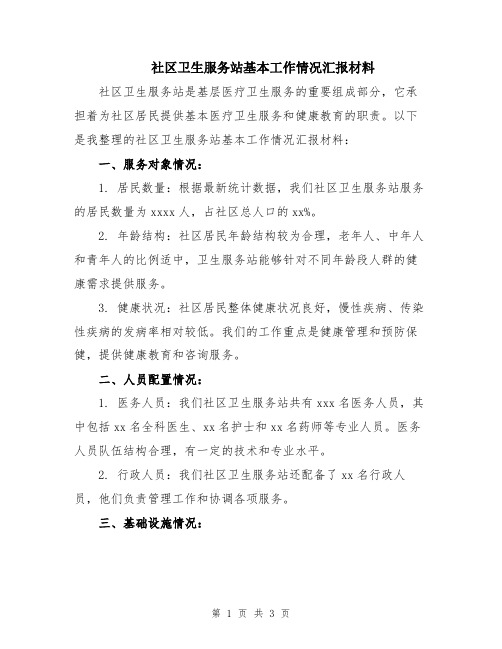 社区卫生服务站基本工作情况汇报材料

社区卫生服务站是基层医疗卫生服务的重要组成部分，它承担着为社区居民提供基本医疗卫生服务和健康教育的职责。以下是我整理的社区卫生服务站基本工作情况汇报材料：

一、服务对象情况：

1. 居民数量：根据最新统计数据，我们社区卫生服务站服务的居民数量为 xxxx 人，占社区总人口的 xx%。

2. 年龄结构：社区居民年龄结构较为合理，老年人、中年人和青年人的比例适中，卫生服务站能够针对不同年龄段人群的健康需求提供服务。

3. 健康状况：社区居民整体健康状况良好，慢性疾病、传染性疾病的发病率相对较低。我们的工作重点是健康管理和预防保健，提供健康教育和咨询服务。

二、人员配置情况：

1. 医务人员：我们社区卫生服务站共有 xxx 名医务人员，其中包括 xx 名全科医生、xx 名护士和 xx 名药师等专业人员。医务人员队伍结构合理，有一定的技术和专业水平。

2. 行政人员：我们社区卫生服务站还配备了 xx 名行政人员，他们负责管理工作和协调各项服务。

三、基础设施情况：

第 1 页 共 3 页